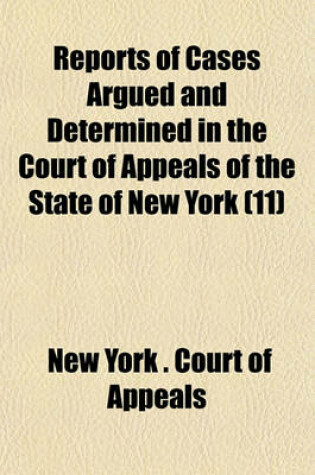 Reports of Cases Argued and Determined in the Court of Appeals of the State of New York (11)

New York . Court of Appeals